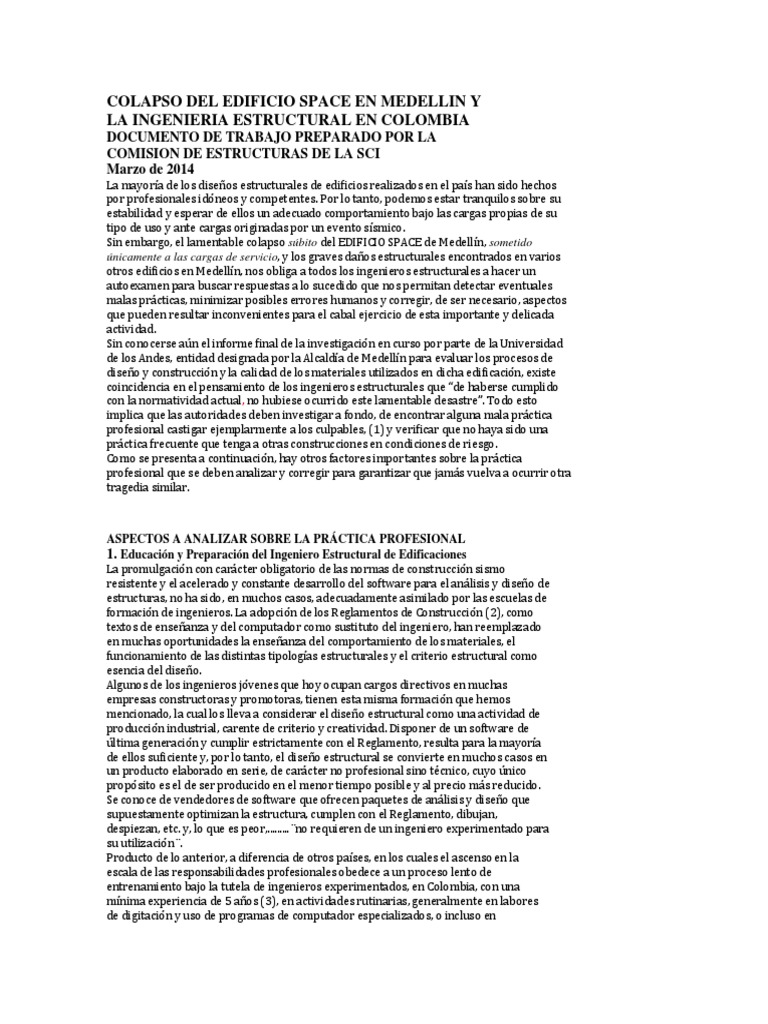 COLAPSO DEL EDIFICIO SPACE EN MEDELLIN Y LA INGENIERIA ESTRUCTURAL EN COLOMBIA
DOCUMENTO DE TRABAJO PREPARADO POR LA COMISION DE ESTRUCTURAS DE LA SCI
Marzo de 2014

La mayoría de los diseños estructurales de edificios realizados en el país han sido hechos por profesionales idóneos y competentes. Por lo tanto, podemos estar tranquilos sobre su estabilidad y esperar de ellos un adecuado comportamiento bajo las cargas propias de su tipo de uso y ante cargas originadas por un evento sísmico.
Sin embargo, el lamentable colapso súbito del EDIFICIO SPACE de Medellín, sometido únicamente a las cargas de servicio, y los graves daños estructurales encontrados en varios otros edificios en Medellín, nos obliga a todos los ingenieros estructurales a hacer un autoexamen para buscar respuestas a lo sucedido que nos permitan detectar eventuales malas prácticas, minimizar posibles errores humanos y corregir, de ser necesario, aspectos que pueden resultar inconvenientes para el cabal ejercicio de esta importante y delicada actividad.
Sin conocerse aún el informe final de la investigación en curso por parte de la Universidad de los Andes, entidad designada por la Alcaldía de Medellín para evaluar los procesos de diseño y construcción y la calidad de los materiales utilizados en dicha edificación, existe coincidencia en el pensamiento de los ingenieros estructurales que "de haberse cumplido con la normatividad actual, no hubiese ocurrido este lamentable desastre". Todo esto implica que las autoridades deben investigar a fondo, de encontrar alguna mala práctica profesional castigar ejemplarmente a los culpables, (1) y verificar que no haya sido una práctica frecuente que tenga a otras construcciones en condiciones de riesgo.
Como se presenta a continuación, hay otros factores importantes sobre la práctica profesional que se deben analizar y corregir para garantizar que jamás vuelva a ocurrir otra tragedia similar.

ASPECTOS A ANALIZAR SOBRE LA PRÁCTICA PROFESIONAL
1. Educación y Preparación del Ingeniero Estructural de Edificaciones
La promulgación con carácter obligatorio de las normas de construcción sismo resistente y el acelerado y constante desarrollo del software para el análisis y diseño de estructuras, no ha sido, en muchos casos, adecuadamente asimilado por las escuelas de formación de ingenieros. La adopción de los Reglamentos de Construcción (2), como textos de enseñanza y del computador como sustituto del ingeniero, han reemplazado en muchas oportunidades la enseñanza del comportamiento de los materiales, el funcionamiento de las distintas tipologías estructurales y el criterio estructural como esencia del diseño.
Algunos de los ingenieros jóvenes que hoy ocupan cargos directivos en muchas empresas constructoras y promotoras, tienen esta misma formación que hemos mencionado, la cual los lleva a considerar el diseño estructural como una actividad de producción industrial, carente de criterio y creatividad. Disponer de un software de última generación y cumplir estrictamente con el Reglamento, resulta para la mayoría de ellos suficiente y, por lo tanto, el diseño estructural se convierte en muchos casos en un producto elaborado en serie, de carácter no profesional sino técnico, cuyo único propósito es el de ser producido en el menor tiempo posible y al precio más reducido.
Se conoce de vendedores de software que ofrecen paquetes de análisis y diseño que supuestamente optimizan la estructura, cumplen con el Reglamento, dibujan, despiezan, etc. y, lo que es peor,........¨no requieren de un ingeniero experimentado para su utilización¨.
Producto de lo anterior, a diferencia de otros países, en los cuales el ascenso en la escala de las responsabilidades profesionales obedece a un proceso lento de entrenamiento bajo la tutela de ingenieros experimentados, en Colombia, con una mínima experiencia de 5 años (3), en actividades rutinarias, generalmente en labores de digitación y uso de programas de computador especializados, o incluso en